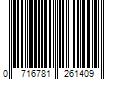 0 716781 261409